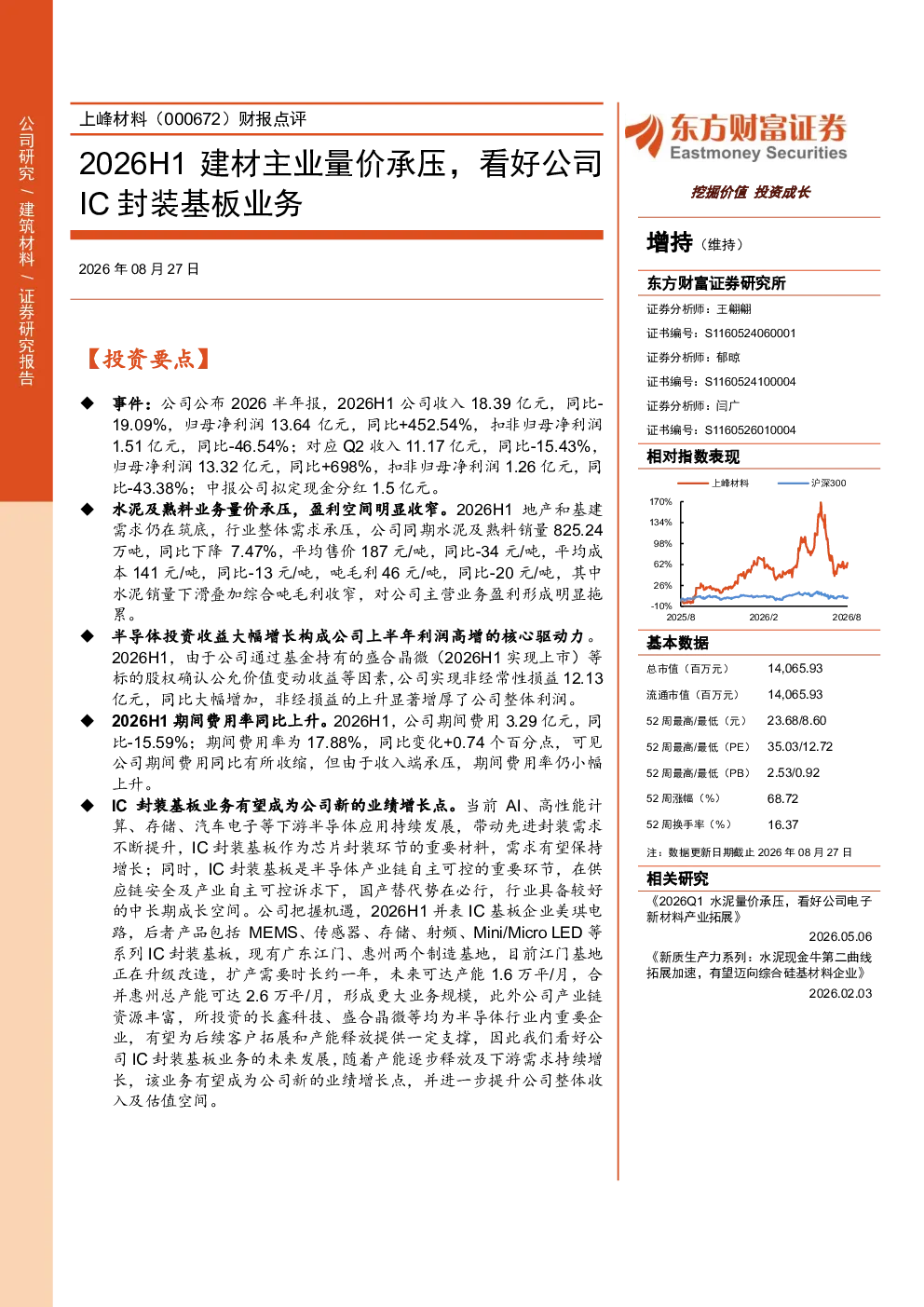 公司研究 / 建筑材料 / 证券研究报告

上峰材料（000672）财报点评

2026H1 建材主业量价承压，看好公司 IC 封装基板业务

2026 年 08 月 27 日

【投资要点】

◆ 事件：公司公布 2026 半年报，2026H1 公司收入 18.39 亿元，同比-19.09%，归母净利润 13.64 亿元，同比+452.54%，扣非归母净利润 1.51 亿元，同比-46.54%；对应 Q2 收入 11.17 亿元，同比-15.43%，归母净利润 13.32 亿元，同比+698%，扣非归母净利润 1.26 亿元，同比-43.38%；中报公司拟定现金分红 1.5 亿元。

◆ 水泥及熟料业务量价承压，盈利空间明显收窄。2026H1 地产和基建需求仍在筑底，行业整体需求承压，公司同期水泥及熟料销量 825.24 万吨，同比下降 7.47%，平均售价 187 元/吨，同比-34 元/吨，平均成本 141 元/吨，同比-13 元/吨，吨毛利 46 元/吨，同比-20 元/吨，其中水泥销量下滑叠加综合吨毛利收窄，对公司主营业务盈利形成明显拖累。

◆ 半导体投资收益大幅增长构成公司上半年利润高增的核心驱动力。2026H1，由于公司通过基金持有的盛合晶微（2026H1 实现上市）等标的股权确认公允价值变动收益等因素，公司实现非经常性损益 12.13 亿元，同比大幅增加，非经损益的上升显著增厚了公司整体利润。

◆ 2026H1 期间费用率同比上升。2026H1，公司期间费用 3.29 亿元，同比-15.59%；期间费用率为 17.88%，同比变化+0.74 个百分点，可见公司期间费用同比有所收缩，但由于收入端承压，期间费用率仍小幅上升。

◆ IC 封装基板业务有望成为公司新的业绩增长点。当前 AI、高性能计算、存储、汽车电子等下游半导体应用持续发展，带动先进封装需求不断提升，IC 封装基板作为芯片封装环节的重要材料，需求有望保持增长；同时，IC 封装基板是半导体产业链自主可控的重要环节，在供应链安全及产业自主可控诉求下，国产替代势在必行，行业具备较好的中长期成长空间。公司把握机遇，2026H1 并表 IC 基板企业美琪电路，后者产品包括 MEMS、传感器、存储、射频、Mini/Micro LED 等系列 IC 封装基板，现有广东江门、惠州两个制造基地，目前江门基地正在升级改造，扩产需要时长约一年，未来可达产能 1.6 万平/月，合并惠州总产能可达 2.6 万平/月，形成更大业务规模，此外公司产业链资源丰富，所投资的长鑫科技、盛合晶微等均为半导体行业内重要企业，有望为后续客户拓展和产能释放提供一定支撑，因此我们看好公司 IC 封装基板业务的未来发展，随着产能逐步释放及下游需求持续增长，该业务有望成为公司新的业绩增长点，并进一步提升公司整体收入及估值空间。

东方财富证券
Eastmoney Securities
挖掘价值 投资成长

增持（维持）

东方财富证券研究所
证券分析师：王翩翩
证书编号：S1160524060001
证券分析师：郁晾
证书编号：S1160524100004
证券分析师：闫广
证书编号：S1160526010004

相对指数表现
上峰材料 沪深300
170%
134%
98%
62%
26%
-10%
2025/8 2026/2 2026/8

基本数据
| 总市值（百万元） | 14,065.93 |
|---|---|
| 流通市值（百万元） | 14,065.93 |
| 52 周最高/最低（元） | 23.68/8.60 |
| 52 周最高/最低（PE） | 35.03/12.72 |
| 52 周最高/最低（PB） | 2.53/0.92 |
| 52 周涨幅（%） | 68.72 |
| 52 周换手率（%） | 16.37 |

注：数据更新日期截止 2026 年 08 月 27 日

相关研究
《2026Q1 水泥量价承压，看好公司电子新材料产业拓展》
2026.05.06
《新质生产力系列：水泥现金牛第二曲线拓展加速，有望迈向综合硅基材料企业》
2026.02.03